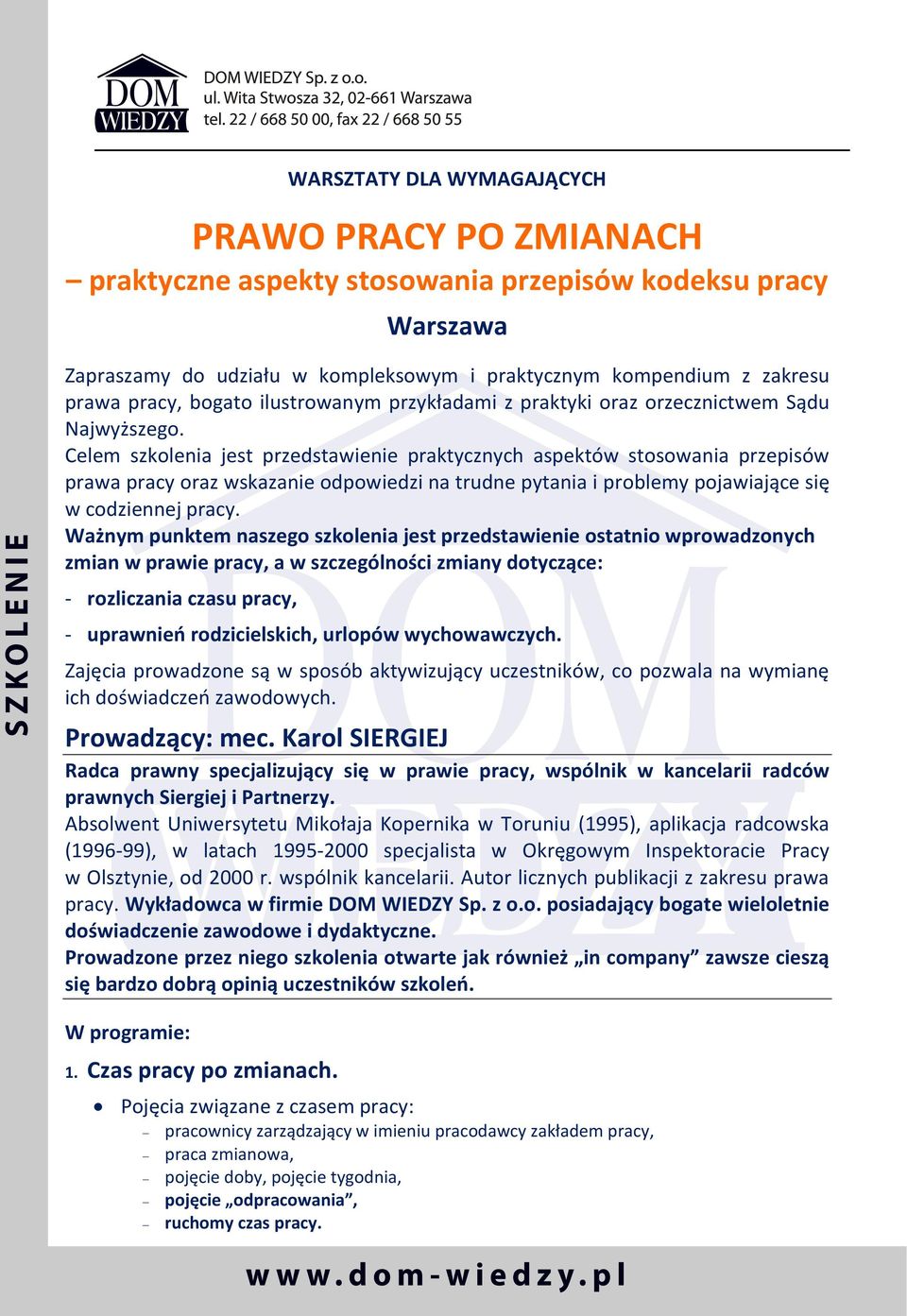 SZKOLENIE

DOM WIEDZY

DOM WIEDZY Sp. z o.o.
ul. Wita Stwosza 32, 02-661 Warszawa
tel. 22 / 668 50 00, fax 22 / 668 50 55

WARSZTATY DLA WYMAGAJĄCYCH

PRAWO PRACY PO ZMIANACH
– praktyczne aspekty stosowania przepisów kodeksu pracy

Warszawa

Zapraszamy do udziału w kompleksowym i praktycznym kompendium z zakresu prawa pracy, bogato ilustrowanym przykładami z praktyki oraz orzecznictwem Sądu Najwyższego.
Celem szkolenia jest przedstawienie praktycznych aspektów stosowania przepisów prawa pracy oraz wskazanie odpowiedzi na trudne pytania i problemy pojawiające się w codziennej pracy.
Ważnym punktem naszego szkolenia jest przedstawienie ostatnio wprowadzonych zmian w prawie pracy, a w szczególności zmiany dotyczące:
- rozliczania czasu pracy,
- uprawnień rodzicielskich, urlopów wychowawczych.
Zajęcia prowadzone są w sposób aktywizujący uczestników, co pozwala na wymianę ich doświadczeń zawodowych.

Prowadzący: mec. Karol SIERGIEJ

Radca prawny specjalizujący się w prawie pracy, wspólnik w kancelarii radców prawnych Siergiej i Partnerzy.
Absolwent Uniwersytetu Mikołaja Kopernika w Toruniu (1995), aplikacja radcowska (1996-99), w latach 1995-2000 specjalista w Okręgowym Inspektoracie Pracy w Olsztynie, od 2000 r. wspólnik kancelarii. Autor licznych publikacji z zakresu prawa pracy. Wykładowca w firmie DOM WIEDZY Sp. z o.o. posiadający bogate wieloletnie doświadczenie zawodowe i dydaktyczne.
Prowadzone przez niego szkolenia otwarte jak również „in company” zawsze cieszą się bardzo dobrą opinią uczestników szkoleń.

W programie:

1. Czas pracy po zmianach.

• Pojęcia związane z czasem pracy:
– pracownicy zarządzający w imieniu pracodawcy zakładem pracy,
– praca zmianowa,
– pojęcie doby, pojęcie tygodnia,
– pojęcie „odpracowania”,
– ruchomy czas pracy.

www.dom-wiedzy.pl